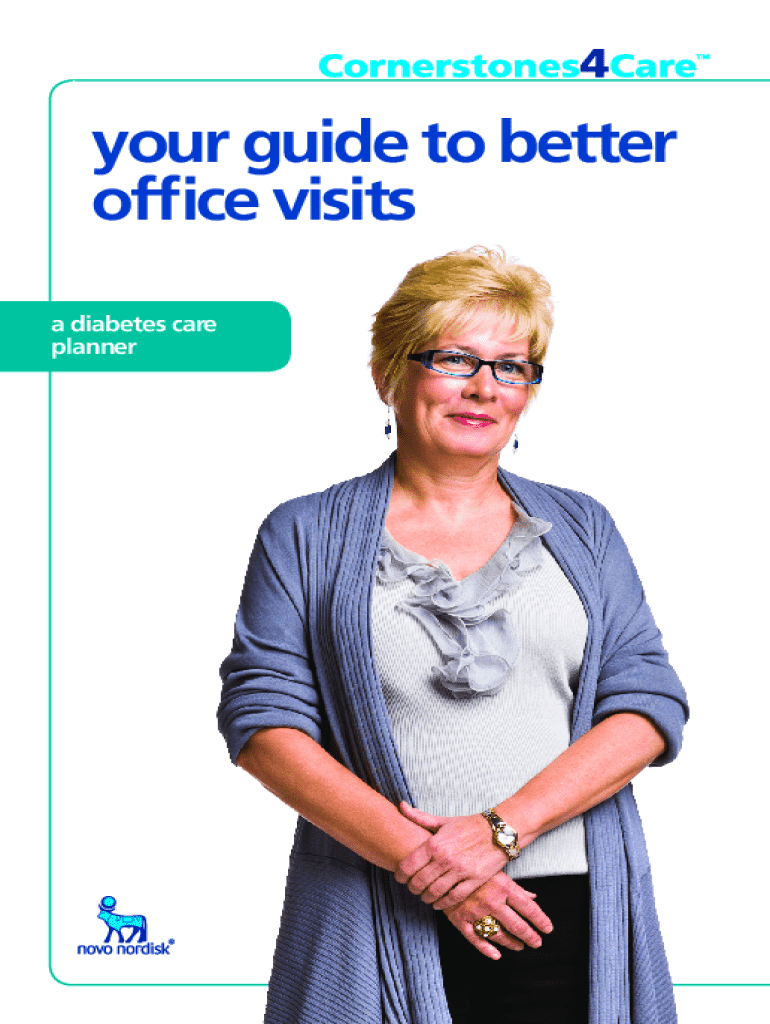 Cornerstones4Care™

your guide to better office visits

a diabetes care planner

novo nordisk®